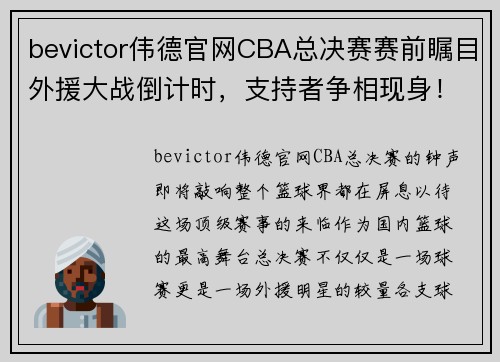 bevictor伟德官网CBA总决赛赛前瞩目外援大战倒计时，支持者争相现身！

bevictor伟德官网CBA总决赛的钟声即将敲响整个篮球界都在屏息以待这场顶级赛事的来临作为国内篮球的最高舞台总决赛不仅仅是一场球赛更是一场外援明星的较量各支球